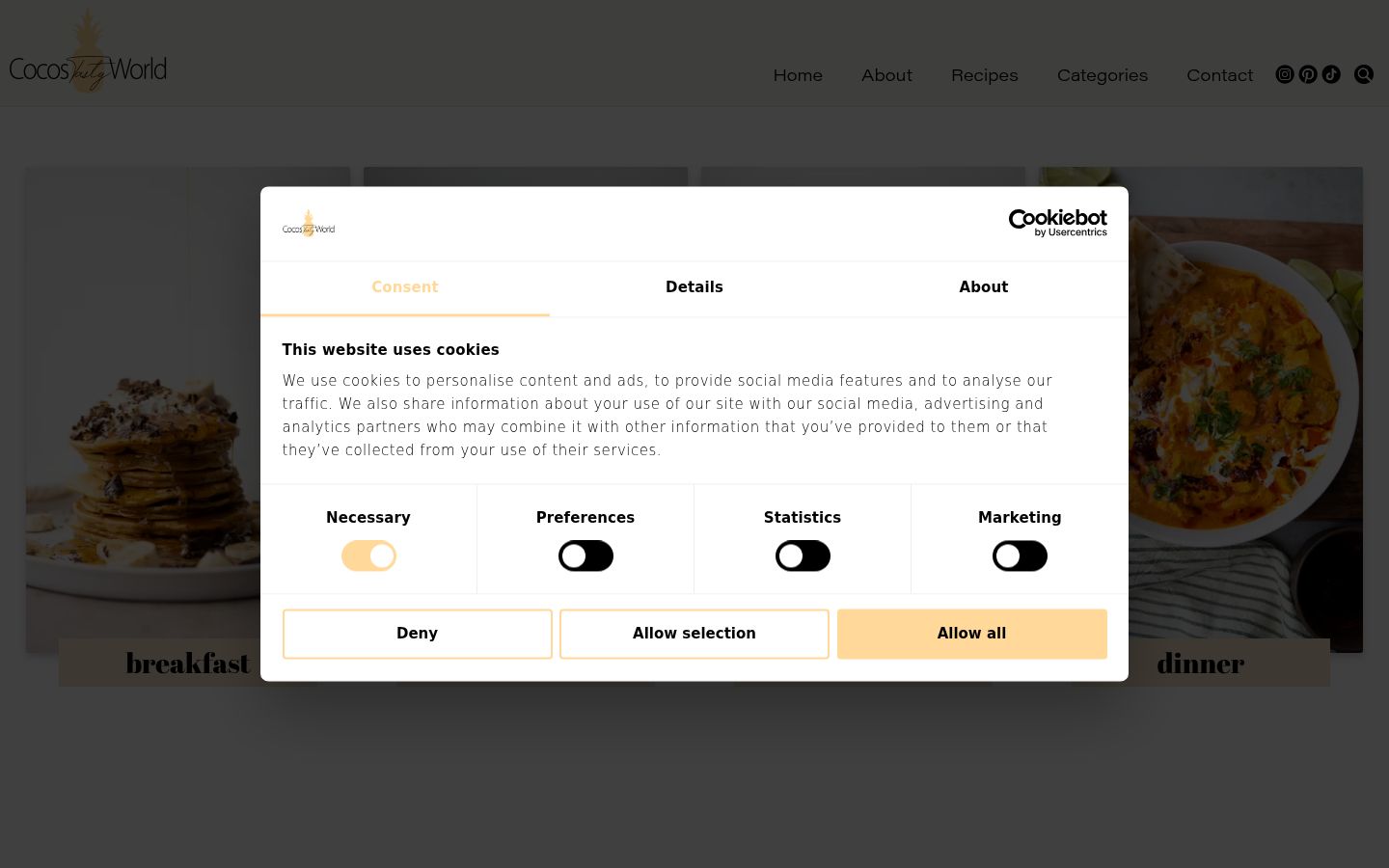 Cocos Tasty World

Home About Recipes Categories Contact

Cocos Tasty World

Cookiebot by Usercentrics

Consent Details About

This website uses cookies

We use cookies to personalise content and ads, to provide social media features and to analyse our traffic. We also share information about your use of our site with our social media, advertising and analytics partners who may combine it with other information that you've provided to them or that they've collected from your use of their services.

Necessary Preferences Statistics Marketing

Deny Allow selection Allow all

breakfast

dinner